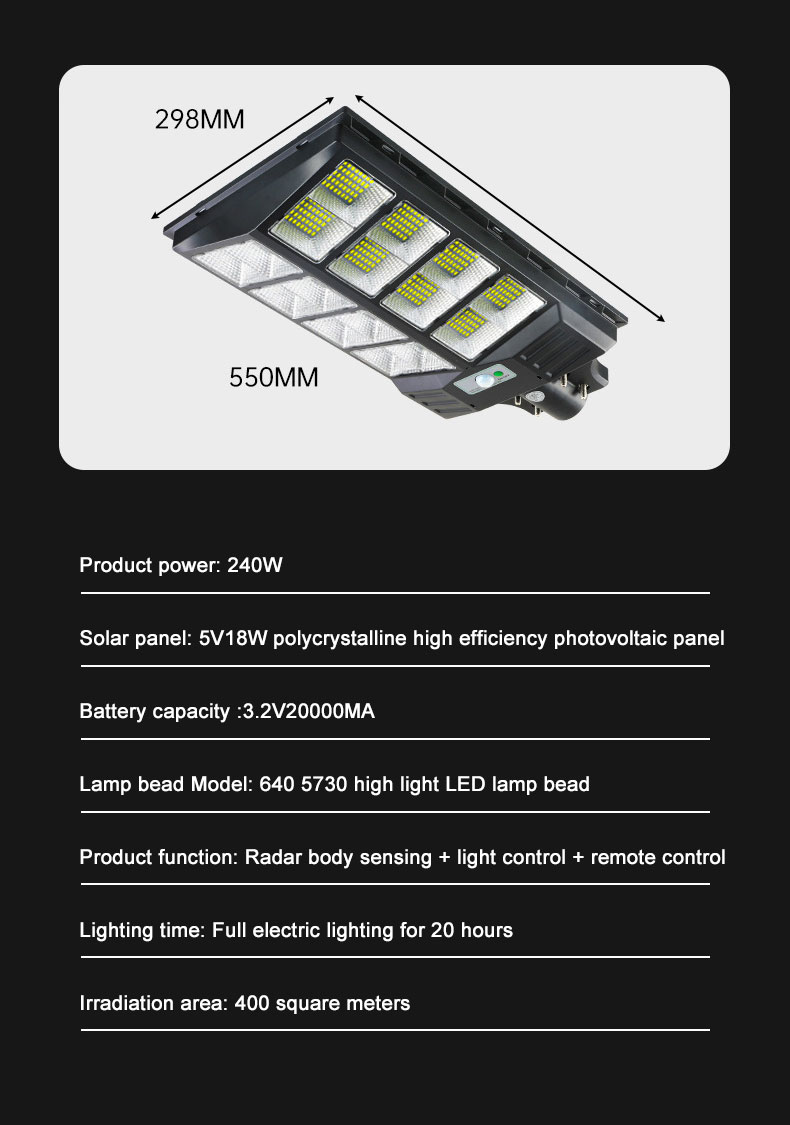 298MM

550MM

Product power: 240W

Solar panel: 5V18W polycrystalline high efficiency photovoltaic panel

Battery capacity :3.2V20000MA

Lamp bead Model: 640 5730 high light LED lamp bead

Product function: Radar body sensing + light control + remote control

Lighting time: Full electric lighting for 20 hours

Irradiation area: 400 square meters